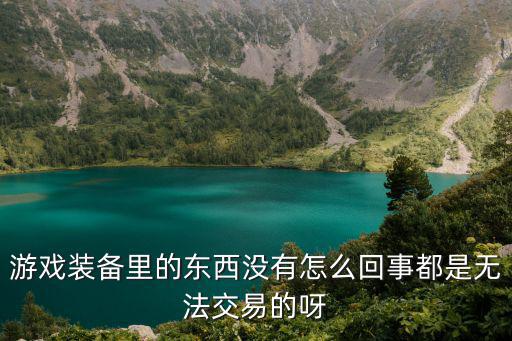 游戏装备里的东西没有怎么回事都是无法交易的呀